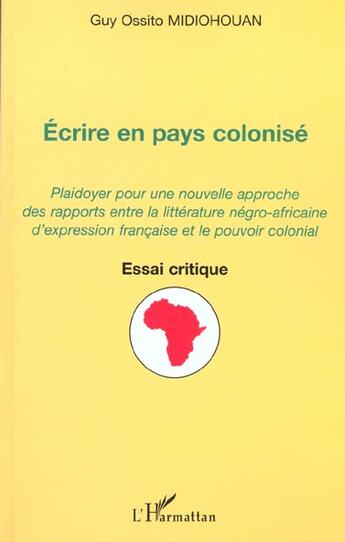 Guy Ossito MIDIOHOUAN

Écrire en pays colonisé

Plaidoyer pour une nouvelle approche des rapports entre la littérature négro-africaine d'expression française et le pouvoir colonial

Essai critique

L'Harmattan